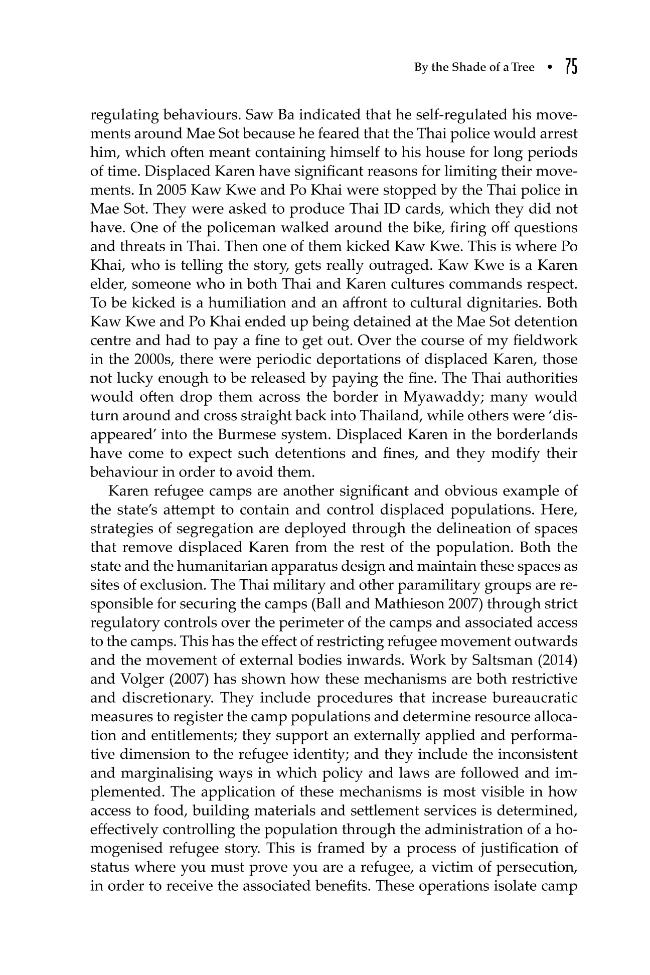 By the Shade of a Tree • 75

regulating behaviours. Saw Ba indicated that he self-regulated his movements around Mae Sot because he feared that the Thai police would arrest him, which often meant containing himself to his house for long periods of time. Displaced Karen have significant reasons for limiting their movements. In 2005 Kaw Kwe and Po Khai were stopped by the Thai police in Mae Sot. They were asked to produce Thai ID cards, which they did not have. One of the policeman walked around the bike, firing off questions and threats in Thai. Then one of them kicked Kaw Kwe. This is where Po Khai, who is telling the story, gets really outraged. Kaw Kwe is a Karen elder, someone who in both Thai and Karen cultures commands respect. To be kicked is a humiliation and an affront to cultural dignitaries. Both Kaw Kwe and Po Khai ended up being detained at the Mae Sot detention centre and had to pay a fine to get out. Over the course of my fieldwork in the 2000s, there were periodic deportations of displaced Karen, those not lucky enough to be released by paying the fine. The Thai authorities would often drop them across the border in Myawaddy; many would turn around and cross straight back into Thailand, while others were 'disappeared' into the Burmese system. Displaced Karen in the borderlands have come to expect such detentions and fines, and they modify their behaviour in order to avoid them.

Karen refugee camps are another significant and obvious example of the state's attempt to contain and control displaced populations. Here, strategies of segregation are deployed through the delineation of spaces that remove displaced Karen from the rest of the population. Both the state and the humanitarian apparatus design and maintain these spaces as sites of exclusion. The Thai military and other paramilitary groups are responsible for securing the camps (Ball and Mathieson 2007) through strict regulatory controls over the perimeter of the camps and associated access to the camps. This has the effect of restricting refugee movement outwards and the movement of external bodies inwards. Work by Saltsman (2014) and Volger (2007) has shown how these mechanisms are both restrictive and discretionary. They include procedures that increase bureaucratic measures to register the camp populations and determine resource allocation and entitlements; they support an externally applied and performative dimension to the refugee identity; and they include the inconsistent and marginalising ways in which policy and laws are followed and implemented. The application of these mechanisms is most visible in how access to food, building materials and settlement services is determined, effectively controlling the population through the administration of a homogenised refugee story. This is framed by a process of justification of status where you must prove you are a refugee, a victim of persecution, in order to receive the associated benefits. These operations isolate camp